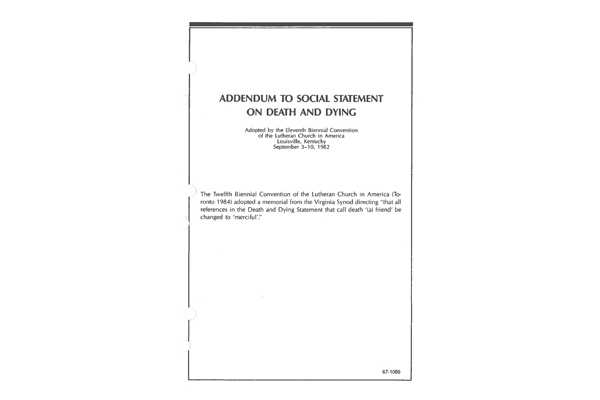 ADDENDUM TO SOCIAL STATEMENT ON DEATH AND DYING

Adopted by the Eleventh Biennial Convention of the Lutheran Church in America
Louisville, Kentucky
September 3–10, 1982

The Twelfth Biennial Convention of the Lutheran Church in America (Toronto 1984) adopted a memorial from the Virginia Synod directing "that all references in the Death and Dying Statement that call death '(a) friend' be changed to 'merciful'."

67-1089